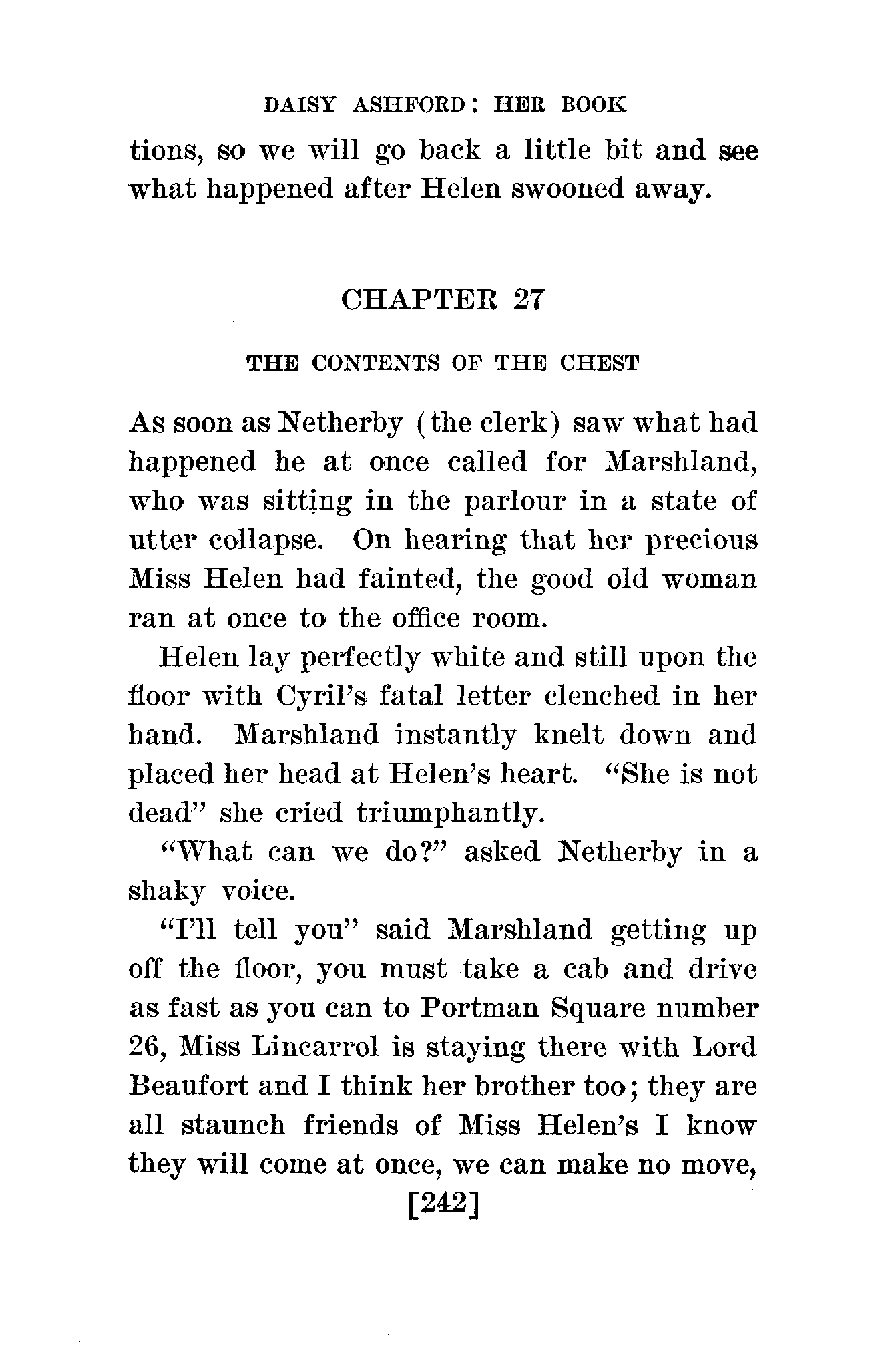 DAISY ASHFORD: HER BOOK

tions, so we will go back a little bit and see what happened after Helen swooned away.

CHAPTER 27

THE CONTENTS OF THE CHEST

As soon as Netherby (the clerk) saw what had happened he at once called for Marshland, who was sitting in the parlour in a state of utter collapse. On hearing that her precious Miss Helen had fainted, the good old woman ran at once to the office room.

Helen lay perfectly white and still upon the floor with Cyril's fatal letter clenched in her hand. Marshland instantly knelt down and placed her head at Helen's heart. "She is not dead" she cried triumphantly.

"What can we do?" asked Netherby in a shaky voice.

"I'll tell you" said Marshland getting up off the floor, you must take a cab and drive as fast as you can to Portman Square number 26, Miss Lincarrol is staying there with Lord Beaufort and I think her brother too; they are all staunch friends of Miss Helen's I know they will come at once, we can make no move,

[242]